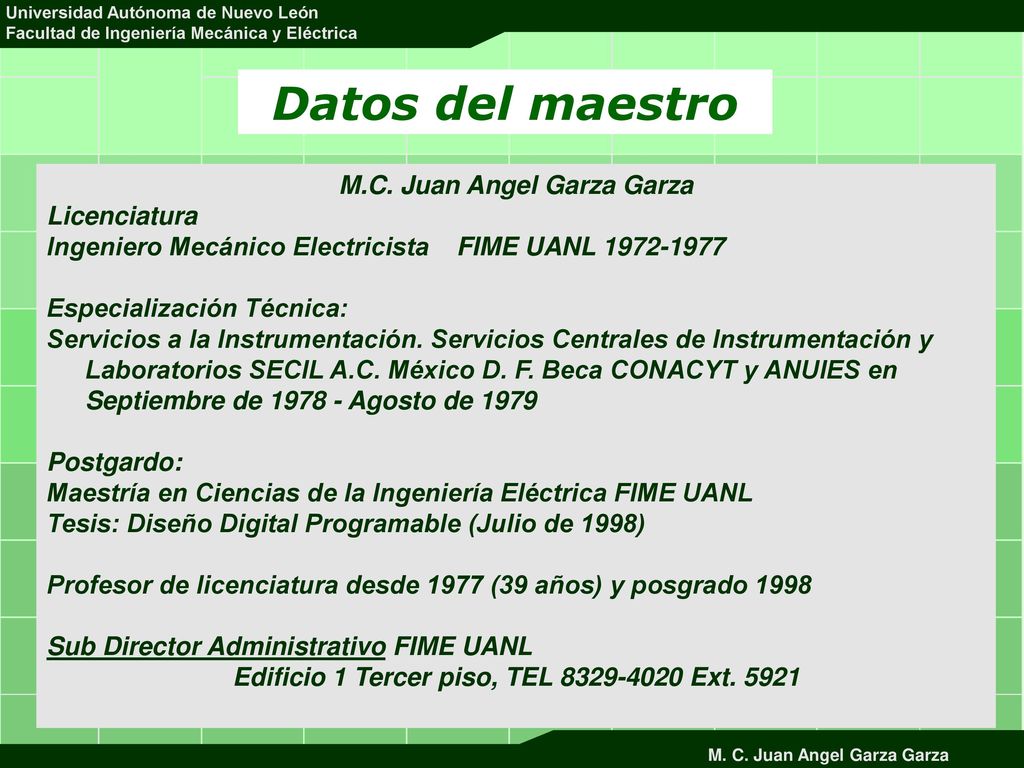 Universidad Autónoma de Nuevo León
Facultad de Ingeniería Mecánica y Eléctrica

Datos del maestro

M.C. Juan Angel Garza Garza
Licenciatura
Ingeniero Mecánico Electricista FIME UANL 1972-1977

Especialización Técnica:
Servicios a la Instrumentación. Servicios Centrales de Instrumentación y Laboratorios SECIL A.C. México D. F. Beca CONACYT y ANUIES en Septiembre de 1978 - Agosto de 1979

Postgardo:
Maestría en Ciencias de la Ingeniería Eléctrica FIME UANL
Tesis: Diseño Digital Programable (Julio de 1998)

Profesor de licenciatura desde 1977 (39 años) y posgrado 1998

Sub Director Administrativo FIME UANL
Edificio 1 Tercer piso, TEL 8329-4020 Ext. 5921

M. C. Juan Angel Garza Garza